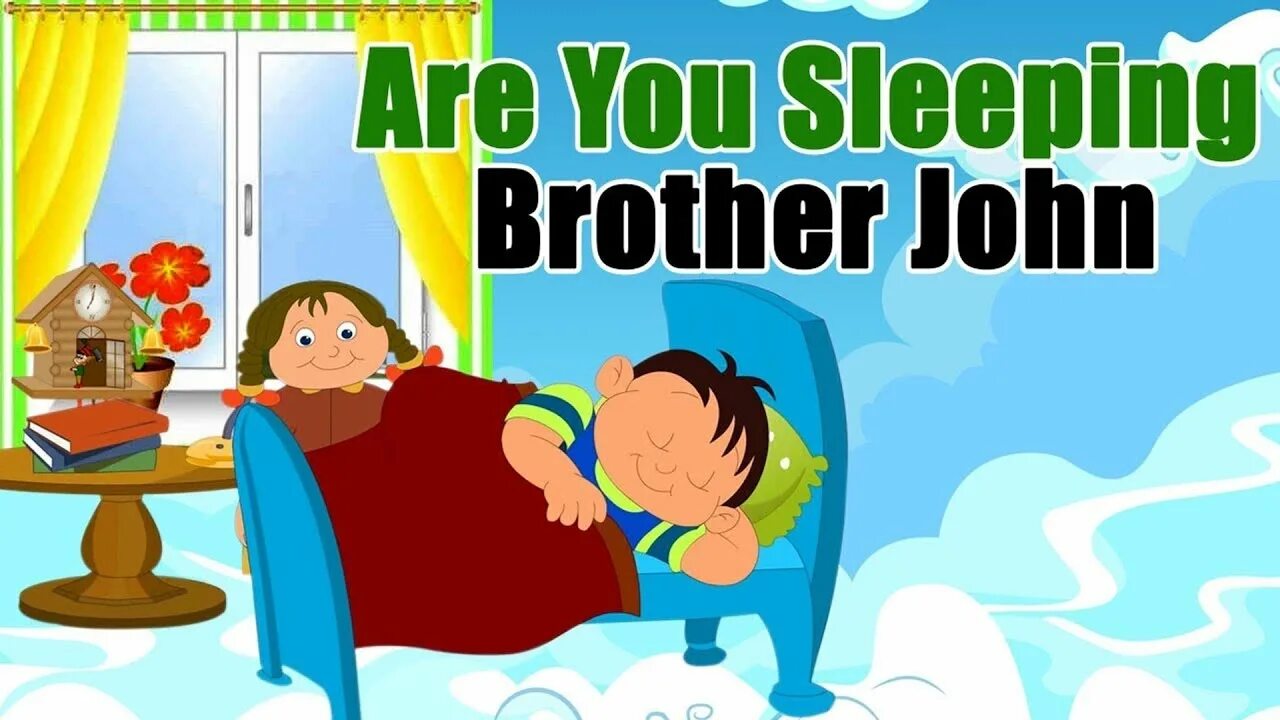 Are You Sleeping
Brother John